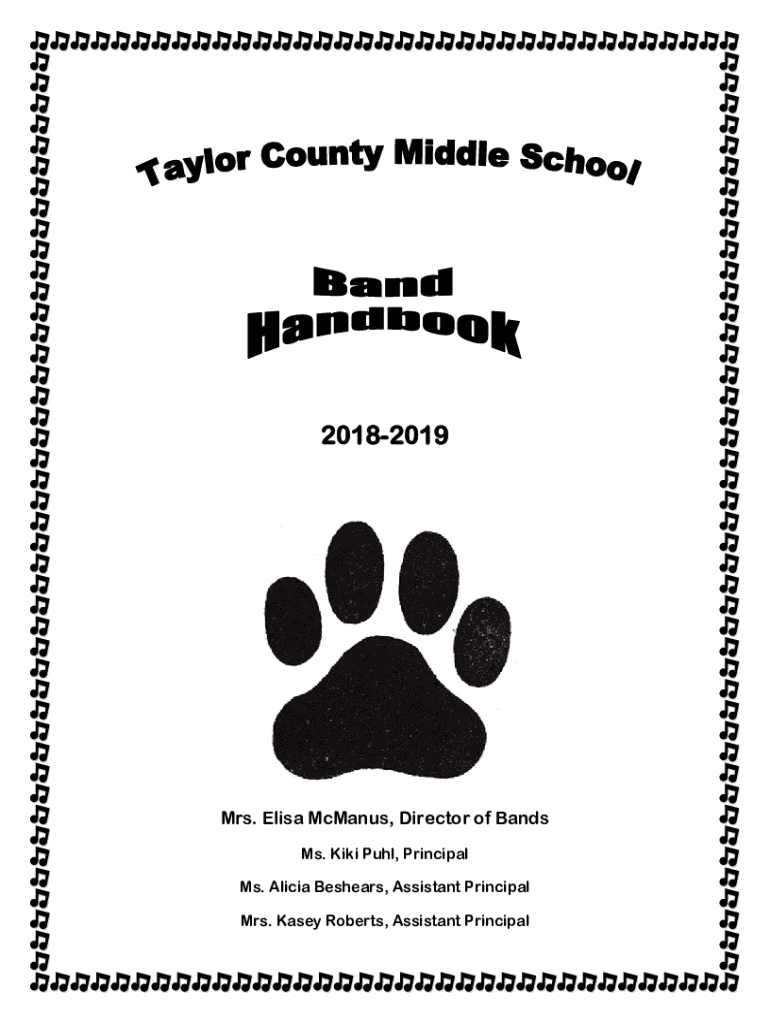 Taylor County Middle School

Band Handbook

2018-2019

Mrs. Elisa McManus, Director of Bands

Ms. Kiki Puhl, Principal

Ms. Alicia Beshears, Assistant Principal

Mrs. Kasey Roberts, Assistant Principal